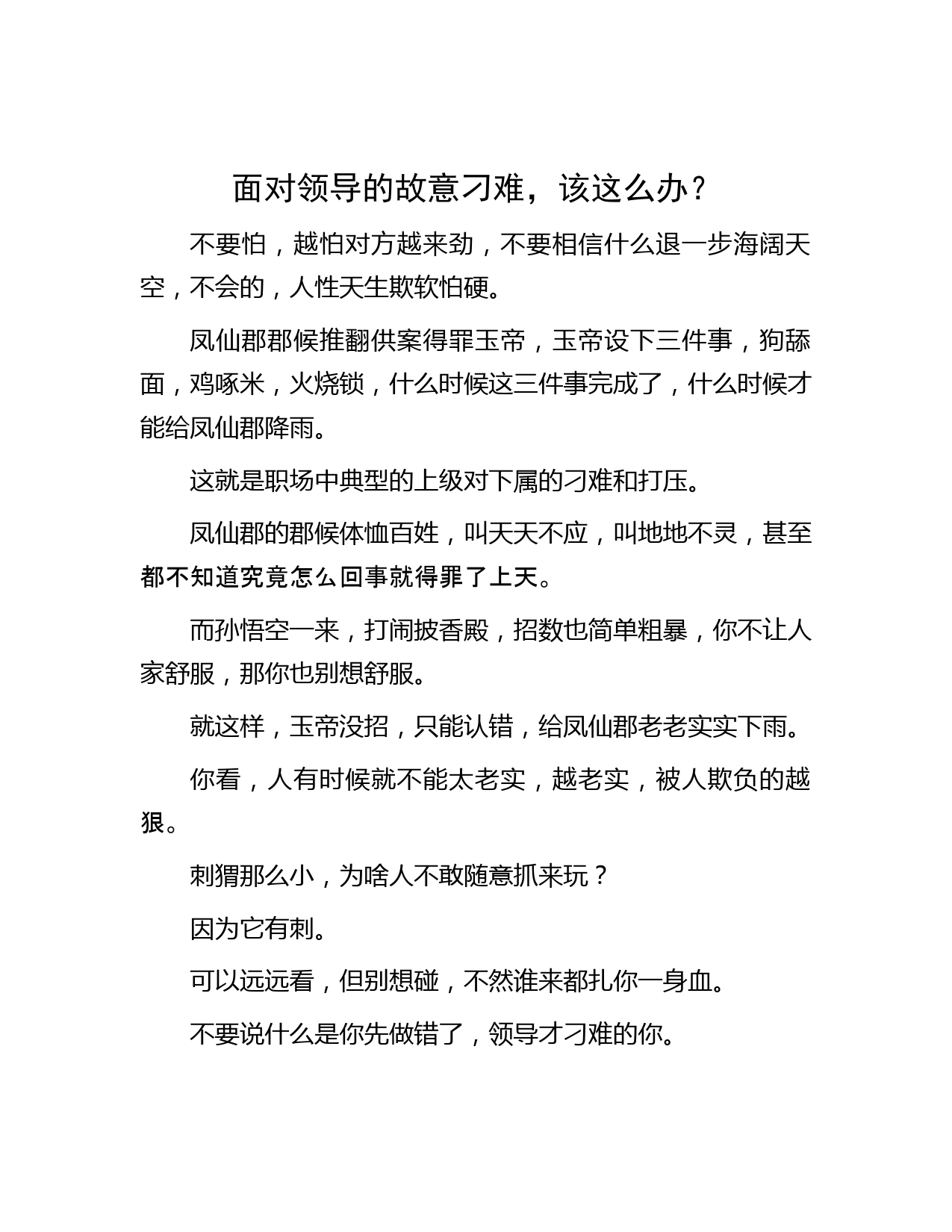 面对领导的故意刁难，该这么办？

不要怕，越怕对方越来劲，不要相信什么退一步海阔天空，不会的，人性天生欺软怕硬。

凤仙郡郡候推翻供案得罪玉帝，玉帝设下三件事，狗舔面，鸡啄米，火烧锁，什么时候这三件事完成了，什么时候才能给凤仙郡降雨。

这就是职场中典型的上级对下属的刁难和打压。

凤仙郡的郡候体恤百姓，叫天天不应，叫地地不灵，甚至都不知道究竟怎么回事就得罪了上天。

而孙悟空一来，打闹披香殿，招数也简单粗暴，你不让人家舒服，那你也别想舒服。

就这样，玉帝没招，只能认错，给凤仙郡老老实实下雨。

你看，人有时候就不能太老实，越老实，被人欺负的越狠。

刺猬那么小，为啥人不敢随意抓来玩？

因为它有刺。

可以远远看，但别想碰，不然谁来都扎你一身血。

不要说什么是你先做错了，领导才刁难的你。